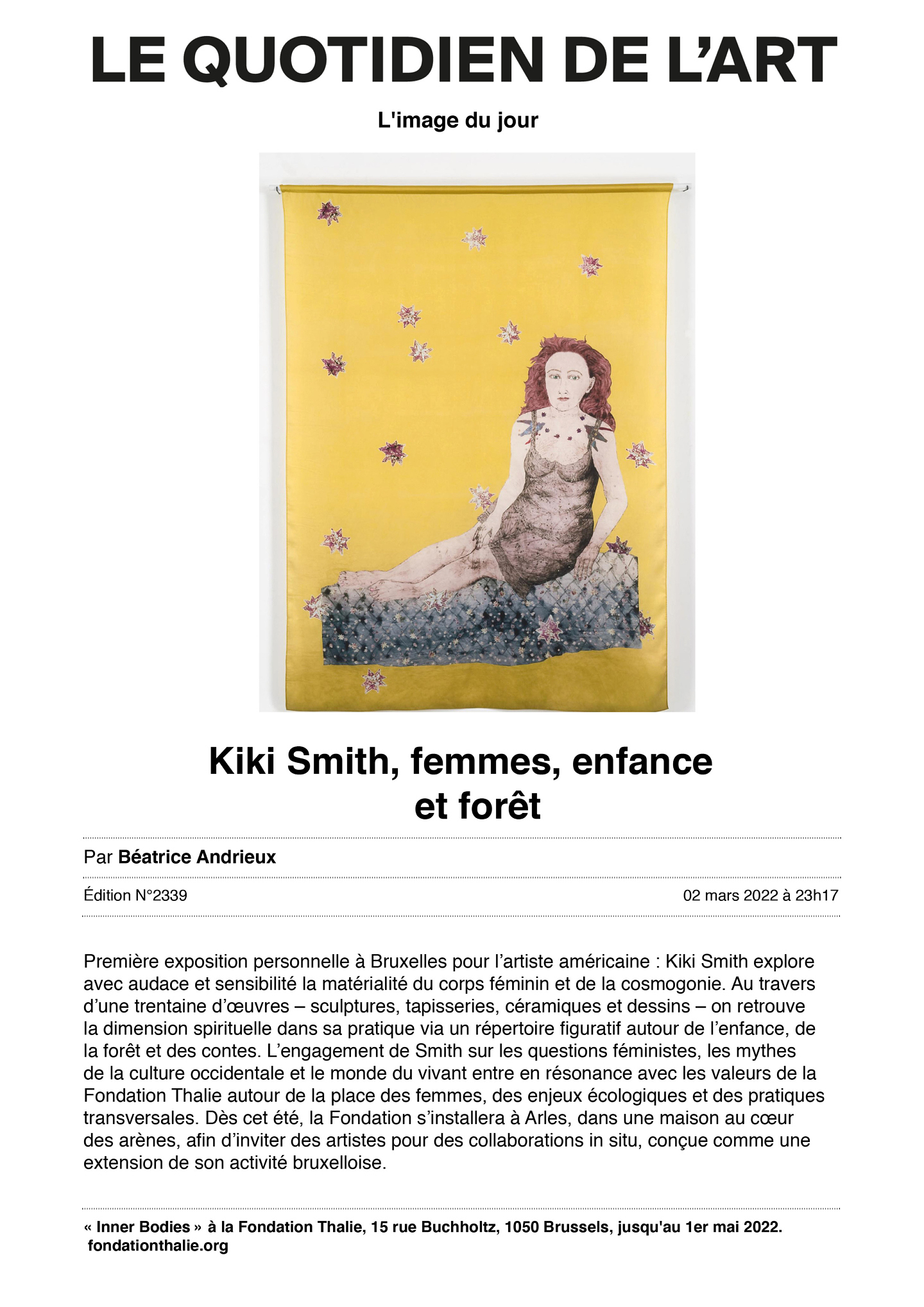 LE QUOTIDIEN DE L'ART

L'image du jour

Kiki Smith, femmes, enfance et forêt

Par Béatrice Andrieux

Édition N°2339

02 mars 2022 à 23h17

Première exposition personnelle à Bruxelles pour l'artiste américaine : Kiki Smith explore avec audace et sensibilité la matérialité du corps féminin et de la cosmogonie. Au travers d'une trentaine d'œuvres – sculptures, tapisseries, céramiques et dessins – on retrouve la dimension spirituelle dans sa pratique via un répertoire figuratif autour de l'enfance, de la forêt et des contes. L'engagement de Smith sur les questions féministes, les mythes de la culture occidentale et le monde du vivant entre en résonance avec les valeurs de la Fondation Thalie autour de la place des femmes, des enjeux écologiques et des pratiques transversales. Dès cet été, la Fondation s'installera à Arles, dans une maison au cœur des arènes, afin d'inviter des artistes pour des collaborations in situ, conçue comme une extension de son activité bruxelloise.

« Inner Bodies » à la Fondation Thalie, 15 rue Buchholtz, 1050 Brussels, jusqu'au 1er mai 2022.
fondationthalie.org